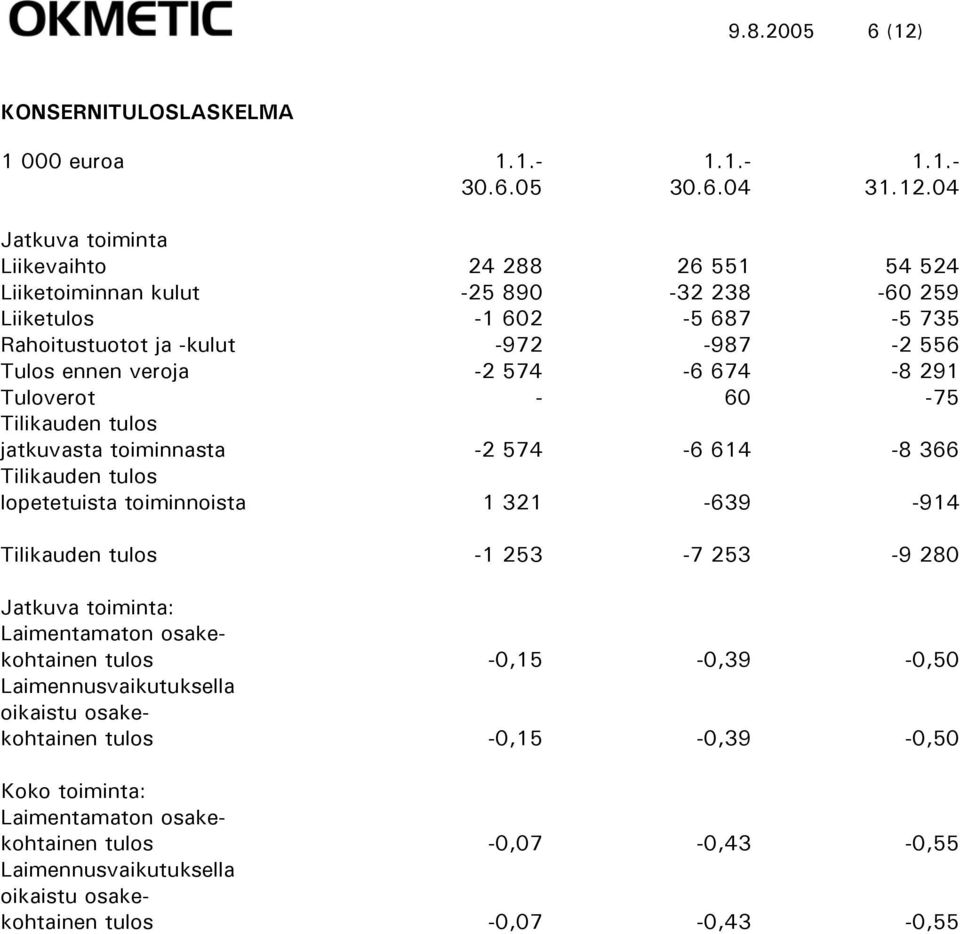 OKMETIC

9.8.2005 6 (12)

KONSERNITULOSLASKELMA

| 1 000 euroa | 1.1.- 30.6.05 | 1.1.- 30.6.04 | 1.1.- 31.12.04 |
|---|---|---|---|
| Jatkuva toiminta | | | |
| Liikevaihto | 24 288 | 26 551 | 54 524 |
| Liiketoiminnan kulut | -25 890 | -32 238 | -60 259 |
| Liiketulos | -1 602 | -5 687 | -5 735 |
| Rahoitustuotot ja -kulut | -972 | -987 | -2 556 |
| Tulos ennen veroja | -2 574 | -6 674 | -8 291 |
| Tuloverot | - | 60 | -75 |
| Tilikauden tulos jatkuvasta toiminnasta | -2 574 | -6 614 | -8 366 |
| Tilikauden tulos lopetetuista toiminnoista | 1 321 | -639 | -914 |
| Tilikauden tulos | -1 253 | -7 253 | -9 280 |
| Jatkuva toiminta: | | | |
| Laimentamaton osakekohtainen tulos | -0,15 | -0,39 | -0,50 |
| Laimennusvaikutuksella oikaistu osakekohtainen tulos | -0,15 | -0,39 | -0,50 |
| Koko toiminta: | | | |
| Laimentamaton osakekohtainen tulos | -0,07 | -0,43 | -0,55 |
| Laimennusvaikutuksella oikaistu osakekohtainen tulos | -0,07 | -0,43 | -0,55 |